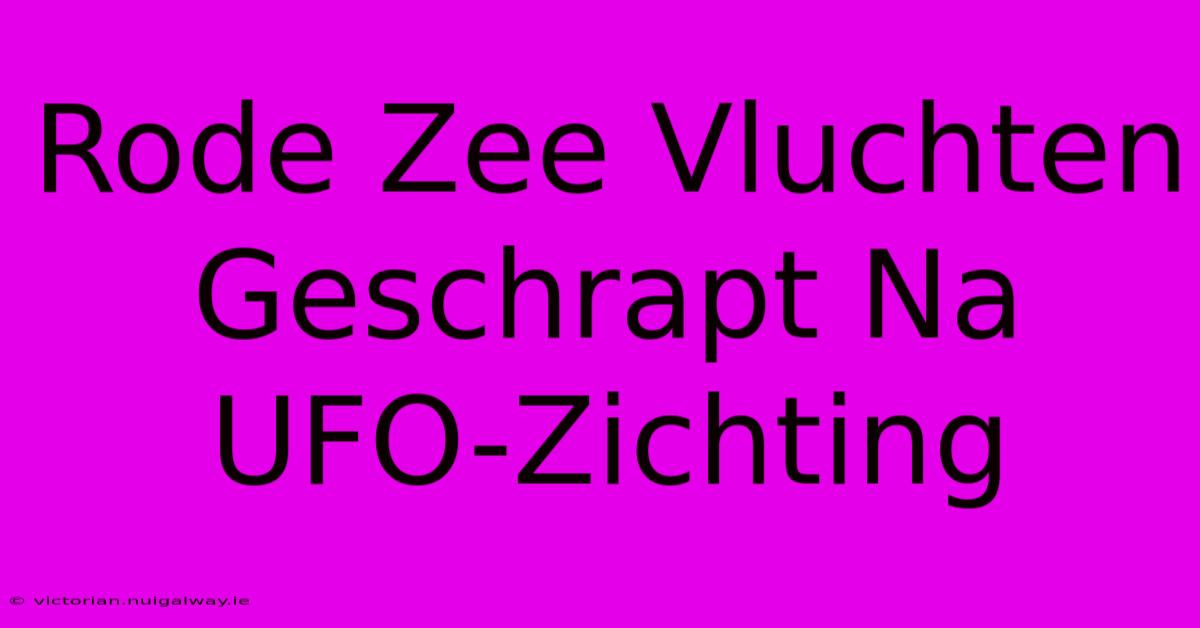 Rode Zee Vluchten Geschrapt Na UFO-Zichting

© victorian.nuigalway.ie